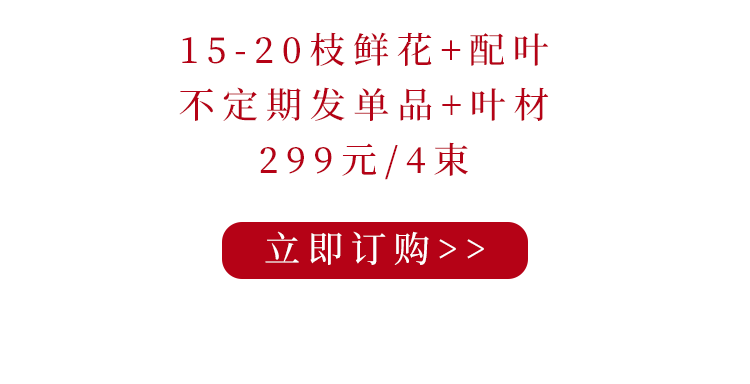 15-20枝鲜花+配叶
不定期发单品+叶材
299元/4束

立即订购>>